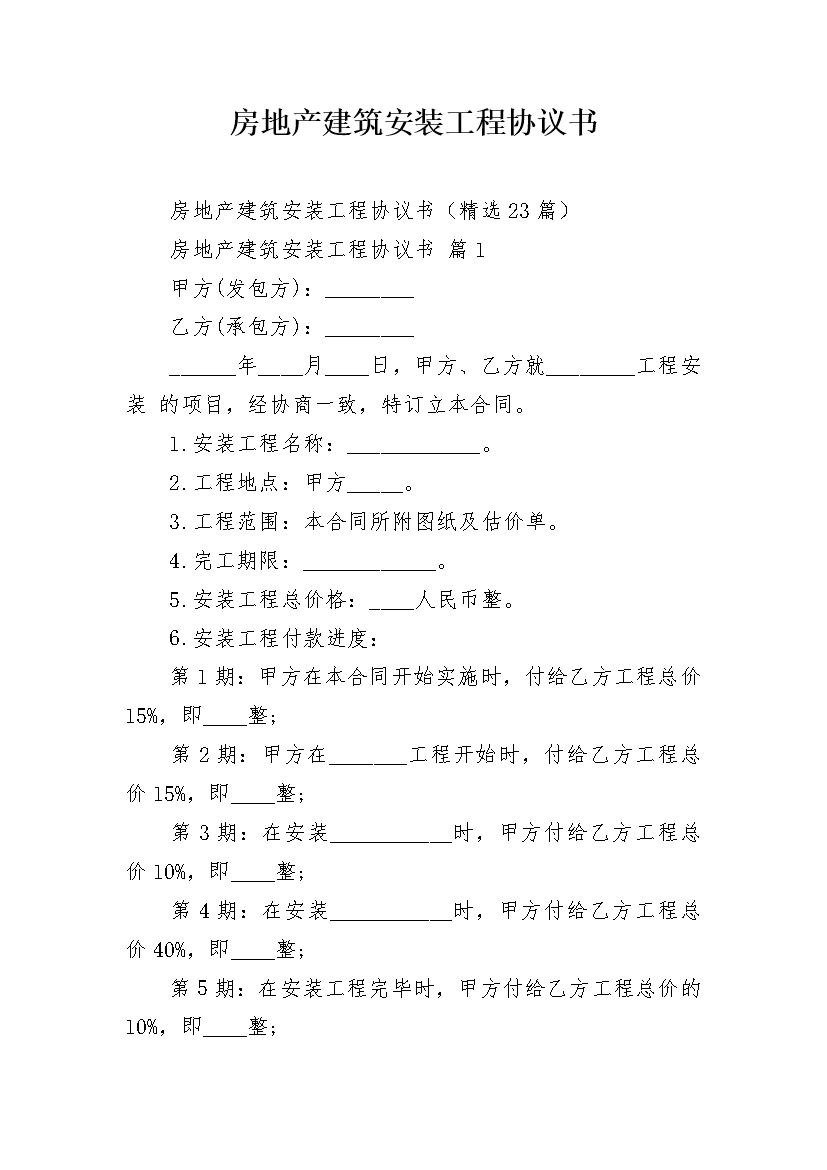 房地产建筑安装工程协议书

房地产建筑安装工程协议书（精选23篇）

房地产建筑安装工程协议书 篇1

甲方(发包方)：________

乙方(承包方)：________

______年____月____日，甲方、乙方就________工程安装 的项目，经协商一致，特订立本合同。

1.安装工程名称：____________。

2.工程地点：甲方_____。

3.工程范围：本合同所附图纸及估价单。

4.完工期限：____________。

5.安装工程总价格：____人民币整。

6.安装工程付款进度：

第1期：甲方在本合同开始实施时，付给乙方工程总价15%，即____整;

第2期：甲方在_______工程开始时，付给乙方工程总价15%，即____整;

第3期：在安装___________时，甲方付给乙方工程总价10%，即____整;

第4期：在安装___________时，甲方付给乙方工程总价40%，即____整;

第5期：在安装工程完毕时，甲方付给乙方工程总价的10%，即____整;